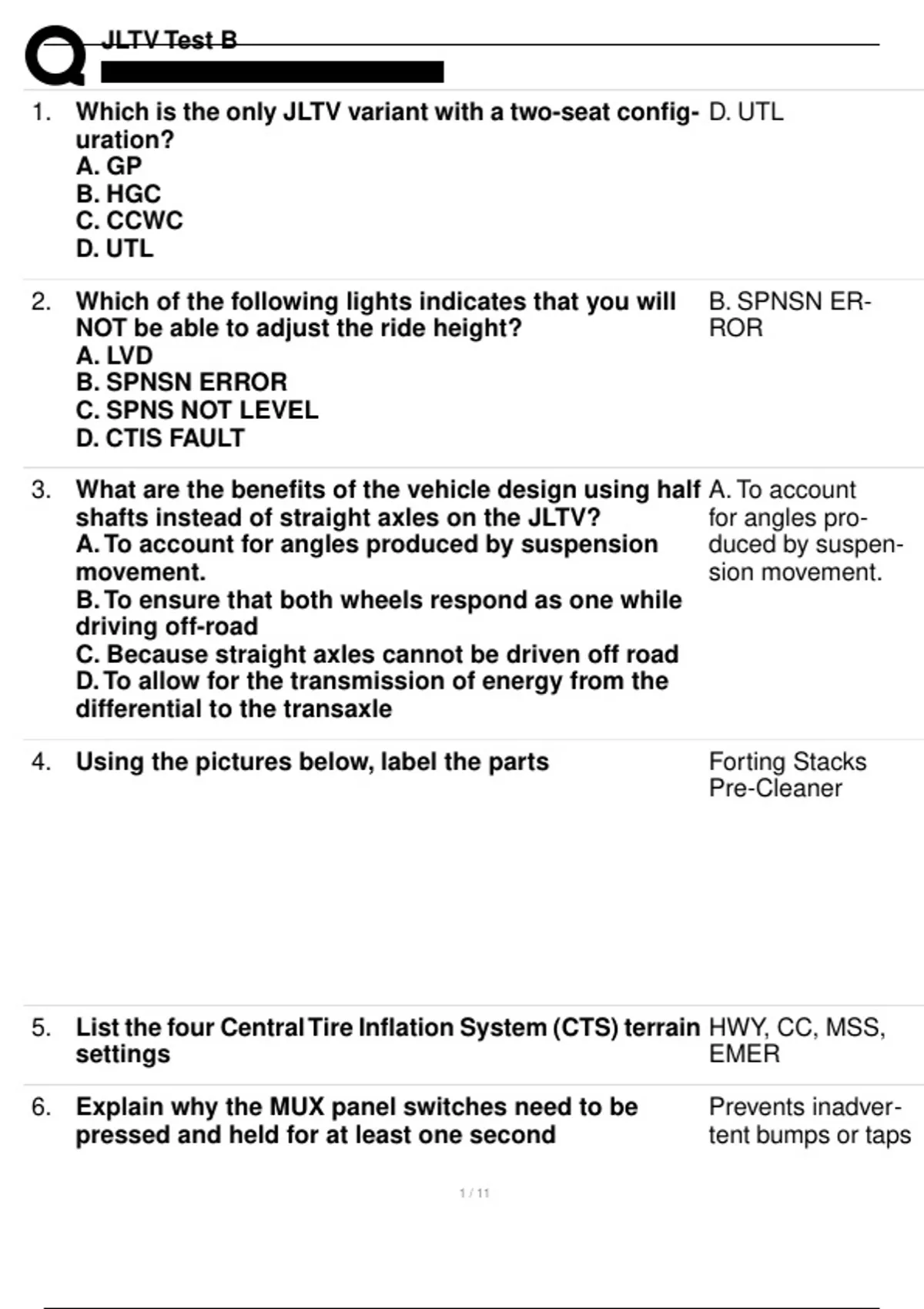 JLTV Test B

1. Which is the only JLTV variant with a two-seat configuration?
A. GP
B. HGC
C. CCWC
D. UTL

D. UTL

2. Which of the following lights indicates that you will NOT be able to adjust the ride height?
A. LVD
B. SPNSN ERROR
C. SPNS NOT LEVEL
D. CTIS FAULT

B. SPNSN ERROR

3. What are the benefits of the vehicle design using half shafts instead of straight axles on the JLTV?
A. To account for angles produced by suspension movement.
B. To ensure that both wheels respond as one while driving off-road
C. Because straight axles cannot be driven off road
D. To allow for the transmission of energy from the differential to the transaxle

A. To account for angles produced by suspension movement.

4. Using the pictures below, label the parts

Forting Stacks
Pre-Cleaner

5. List the four Central Tire Inflation System (CTS) terrain settings

HWY, CC, MSS, EMER

6. Explain why the MUX panel switches need to be pressed and held for at least one second

Prevents inadvertent bumps or taps

1 / 11